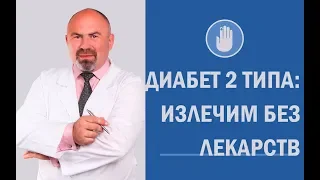 ДИАБЕТ 2 ТИПА:
ИЗЛЕЧИМ БЕЗ
ЛЕКАРСТВ